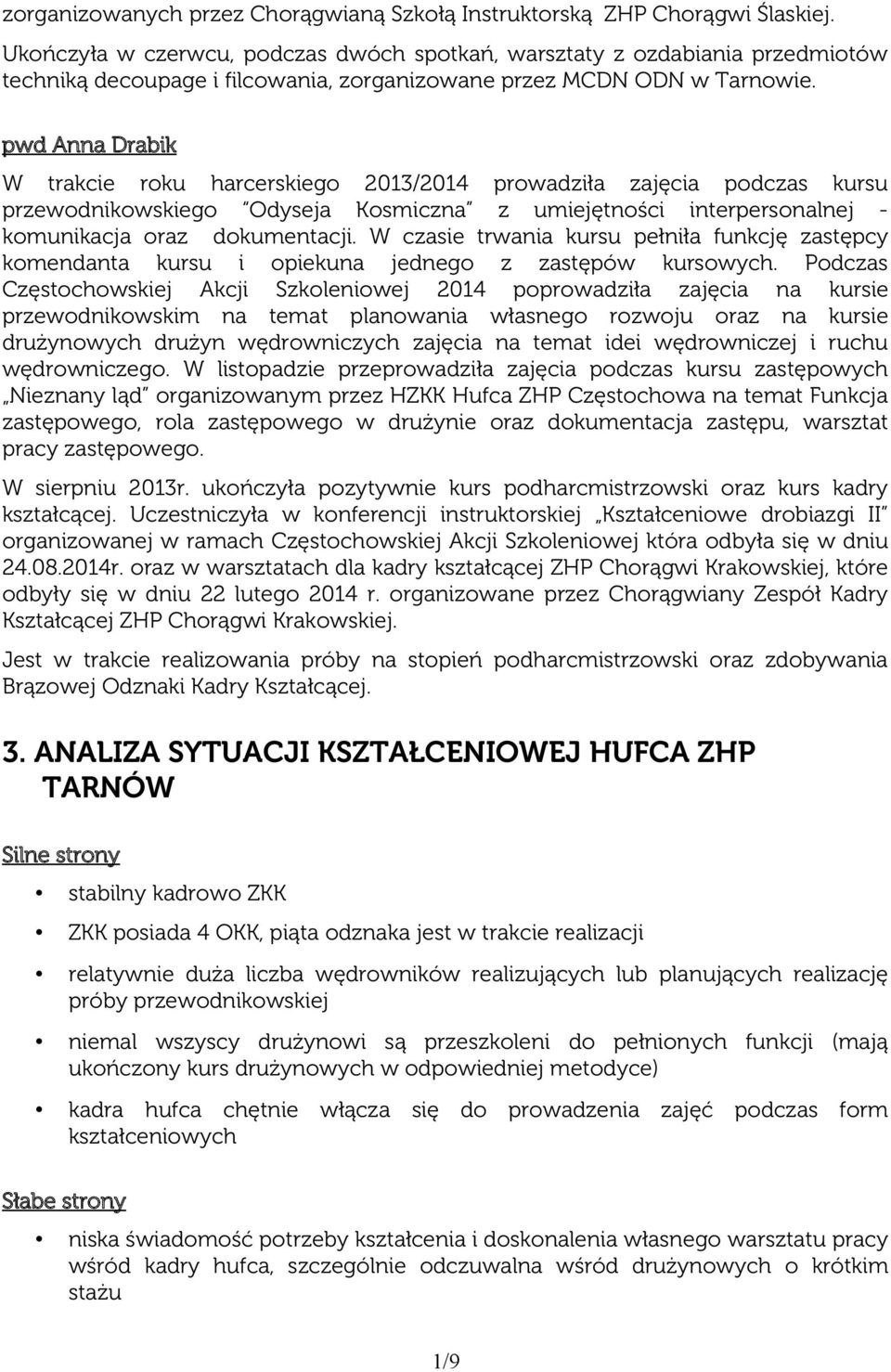 zorganizowanych przez Chorągwianą Szkołą Instruktorską ZHP Chorągwi Ślaskiej. Ukończyła w czerwcu, podczas dwóch spotkań, warsztaty z ozdabiania przedmiotów techniką decoupage i filcowania, zorganizowane przez MCDN ODN w Tarnowie.

pwd Anna Drabik

W trakcie roku harcerskiego 2013/2014 prowadziła zajęcia podczas kursu przewodnikowskiego "Odyseja Kosmiczna" z umiejętności interpersonalnej - komunikacja oraz dokumentacji. W czasie trwania kursu pełniła funkcję zastępcy komendanta kursu i opiekuna jednego z zastępów kursowych. Podczas Częstochowskiej Akcji Szkoleniowej 2014 poprowadziła zajęcia na kursie przewodnikowskim na temat planowania własnego rozwoju oraz na kursie drużynowych drużyn wędrowniczych zajęcia na temat idei wędrowniczej i ruchu wędrowniczego. W listopadzie przeprowadziła zajęcia podczas kursu zastępowych „Nieznany ląd" organizowanym przez HZKK Hufca ZHP Częstochowa na temat Funkcja zastępowego, rola zastępowego w drużynie oraz dokumentacja zastępu, warsztat pracy zastępowego.

W sierpniu 2013r. ukończyła pozytywnie kurs podharcmistrzowski oraz kurs kadry kształcącej. Uczestniczyła w konferencji instruktorskiej „Kształceniowe drobiazgi II" organizowanej w ramach Częstochowskiej Akcji Szkoleniowej która odbyła się w dniu 24.08.2014r. oraz w warsztatach dla kadry kształcącej ZHP Chorągwi Krakowskiej, które odbyły się w dniu 22 lutego 2014 r. organizowane przez Chorągwiany Zespół Kadry Kształcącej ZHP Chorągwi Krakowskiej.

Jest w trakcie realizowania próby na stopień podharcmistrzowski oraz zdobywania Brązowej Odznaki Kadry Kształcącej.

3. ANALIZA SYTUACJI KSZTAŁCENIOWEJ HUFCA ZHP TARNÓW

Silne strony

• stabilny kadrowo ZKK

• ZKK posiada 4 OKK, piąta odznaka jest w trakcie realizacji

• relatywnie duża liczba wędrowników realizujących lub planujących realizację próby przewodnikowskiej

• niemal wszyscy drużynowi są przeszkoleni do pełnionych funkcji (mają ukończony kurs drużynowych w odpowiedniej metodyce)

• kadra hufca chętnie włącza się do prowadzenia zajęć podczas form kształceniowych

Słabe strony

• niska świadomość potrzeby kształcenia i doskonalenia własnego warsztatu pracy wśród kadry hufca, szczególnie odczuwalna wśród drużynowych o krótkim stażu

1/9